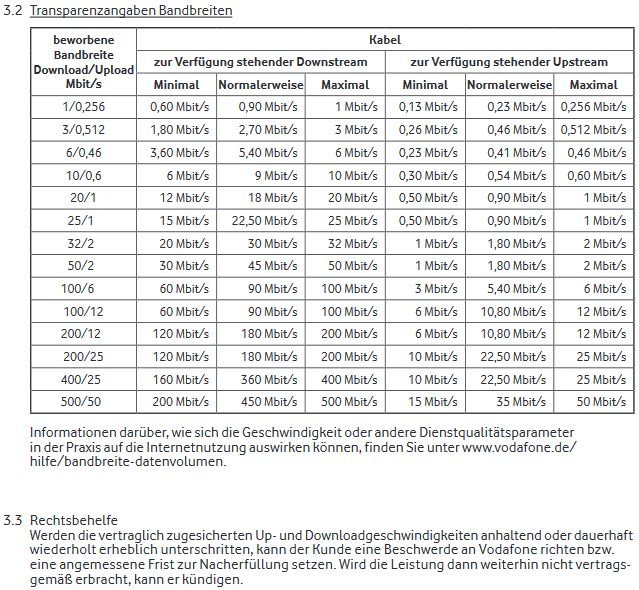 3.2 Transparenzangaben Bandbreiten

| beworbene Bandbreite Download/Upload Mbit/s | Kabel | | | | | |
|---|---|---|---|---|---|---|
| | zur Verfügung stehender Downstream | | | zur Verfügung stehender Upstream | | |
| | Minimal | Normalerweise | Maximal | Minimal | Normalerweise | Maximal |
| 1/0,256 | 0,60 Mbit/s | 0,90 Mbit/s | 1 Mbit/s | 0,13 Mbit/s | 0,23 Mbit/s | 0,256 Mbit/s |
| 3/0,512 | 1,80 Mbit/s | 2,70 Mbit/s | 3 Mbit/s | 0,26 Mbit/s | 0,46 Mbit/s | 0,512 Mbit/s |
| 6/0,46 | 3,60 Mbit/s | 5,40 Mbit/s | 6 Mbit/s | 0,23 Mbit/s | 0,41 Mbit/s | 0,46 Mbit/s |
| 10/0,6 | 6 Mbit/s | 9 Mbit/s | 10 Mbit/s | 0,30 Mbit/s | 0,54 Mbit/s | 0,60 Mbit/s |
| 20/1 | 12 Mbit/s | 18 Mbit/s | 20 Mbit/s | 0,50 Mbit/s | 0,90 Mbit/s | 1 Mbit/s |
| 25/1 | 15 Mbit/s | 22,50 Mbit/s | 25 Mbit/s | 0,50 Mbit/s | 0,90 Mbit/s | 1 Mbit/s |
| 32/2 | 20 Mbit/s | 30 Mbit/s | 32 Mbit/s | 1 Mbit/s | 1,80 Mbit/s | 2 Mbit/s |
| 50/2 | 30 Mbit/s | 45 Mbit/s | 50 Mbit/s | 1 Mbit/s | 1,80 Mbit/s | 2 Mbit/s |
| 100/6 | 60 Mbit/s | 90 Mbit/s | 100 Mbit/s | 3 Mbit/s | 5,40 Mbit/s | 6 Mbit/s |
| 100/12 | 60 Mbit/s | 90 Mbit/s | 100 Mbit/s | 6 Mbit/s | 10,80 Mbit/s | 12 Mbit/s |
| 200/12 | 120 Mbit/s | 180 Mbit/s | 200 Mbit/s | 6 Mbit/s | 10,80 Mbit/s | 12 Mbit/s |
| 200/25 | 120 Mbit/s | 180 Mbit/s | 200 Mbit/s | 10 Mbit/s | 22,50 Mbit/s | 25 Mbit/s |
| 400/25 | 160 Mbit/s | 360 Mbit/s | 400 Mbit/s | 10 Mbit/s | 22,50 Mbit/s | 25 Mbit/s |
| 500/50 | 200 Mbit/s | 450 Mbit/s | 500 Mbit/s | 15 Mbit/s | 35 Mbit/s | 50 Mbit/s |

Informationen darüber, wie sich die Geschwindigkeit oder andere Dienstqualitätsparameter in der Praxis auf die Internetnutzung auswirken können, finden Sie unter www.vodafone.de/hilfe/bandbreite-datenvolumen.

3.3 Rechtsbehelfe
Werden die vertraglich zugesicherten Up- und Downloadgeschwindigkeiten anhaltend oder dauerhaft wiederholt erheblich unterschritten, kann der Kunde eine Beschwerde an Vodafone richten bzw. eine angemessene Frist zur Nacherfüllung setzen. Wird die Leistung dann weiterhin nicht vertragsgemäß erbracht, kann er kündigen.